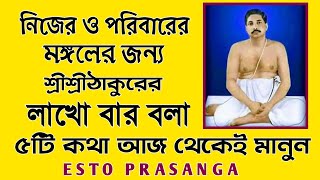 নিজের ও পরিবারের মঙ্গলের জন্য শ্রীশ্রীঠাকুরের লাখো বার বলা ৫টি কথা আজ থেকেই মানুন

ESTO PRASANGA